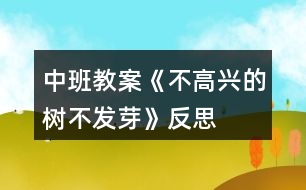 中班教案《不高兴的树不发芽》反思